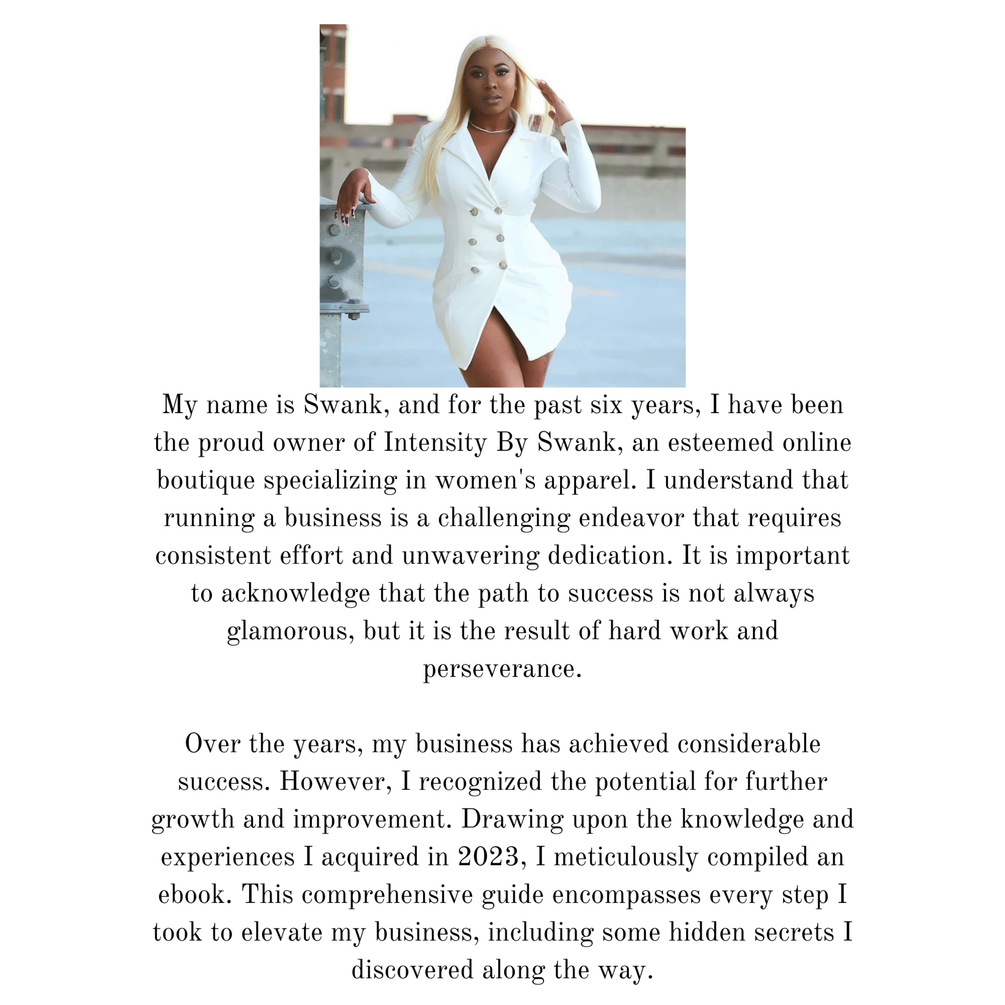 My name is Swank, and for the past six years, I have been the proud owner of Intensity By Swank, an esteemed online boutique specializing in women's apparel. I understand that running a business is a challenging endeavor that requires consistent effort and unwavering dedication. It is important to acknowledge that the path to success is not always glamorous, but it is the result of hard work and perseverance.

Over the years, my business has achieved considerable success. However, I recognized the potential for further growth and improvement. Drawing upon the knowledge and experiences I acquired in 2023, I meticulously compiled an ebook. This comprehensive guide encompasses every step I took to elevate my business, including some hidden secrets I discovered along the way.